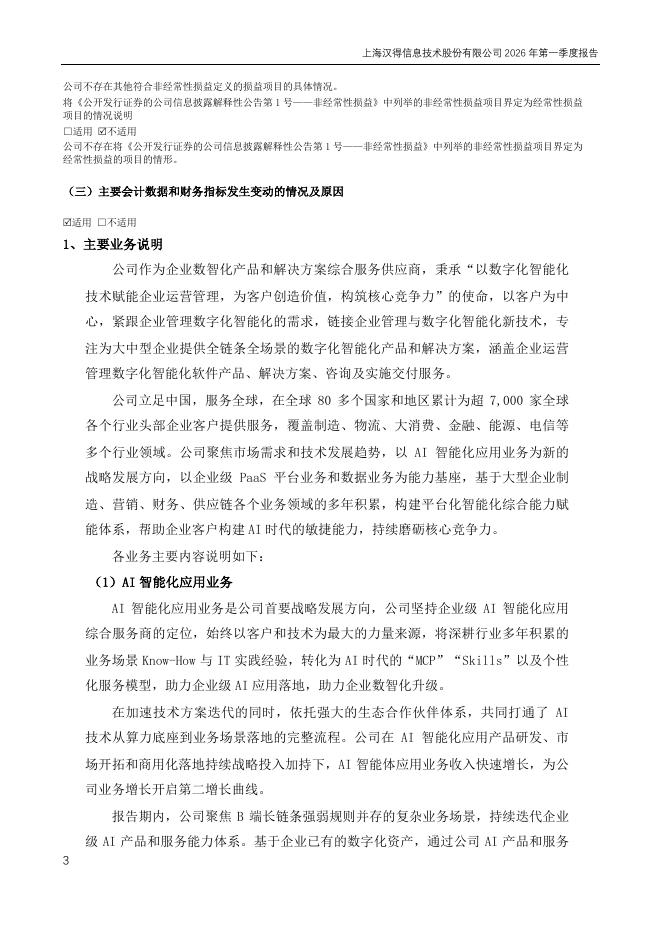 上海汉得信息技术股份有限公司 2026 年第一季度报告

公司不存在其他符合非经常性损益定义的损益项目的具体情况。

将《公开发行证券的公司信息披露解释性公告第 1 号——非经常性损益》中列举的非经常性损益项目界定为经常性损益项目的情况说明

□适用 ☑不适用

公司不存在将《公开发行证券的公司信息披露解释性公告第 1 号——非经常性损益》中列举的非经常性损益项目界定为经常性损益的项目的情形。

（三）主要会计数据和财务指标发生变动的情况及原因

☑适用 □不适用

1、主要业务说明

公司作为企业数智化产品和解决方案综合服务供应商，秉承“以数字化智能化技术赋能企业运营管理，为客户创造价值，构筑核心竞争力”的使命，以客户为中心，紧跟企业管理数字化智能化的需求，链接企业管理与数字化智能化新技术，专注为大中型企业提供全链条全场景的数字化智能化产品和解决方案，涵盖企业运营管理数字化智能化软件产品、解决方案、咨询及实施交付服务。

公司立足中国，服务全球，在全球 80 多个国家和地区累计为超 7,000 家全球各个行业头部企业客户提供服务，覆盖制造、物流、大消费、金融、能源、电信等多个行业领域。公司聚焦市场需求和技术发展趋势，以 AI 智能化应用业务为新的战略发展方向，以企业级 PaaS 平台业务和数据业务为能力基座，基于大型企业制造、营销、财务、供应链各个业务领域的多年积累，构建平台化智能化综合能力赋能体系，帮助企业客户构建 AI 时代的敏捷能力，持续磨砺核心竞争力。

各业务主要内容说明如下：

（1）AI 智能化应用业务

AI 智能化应用业务是公司首要战略发展方向，公司坚持企业级 AI 智能化应用综合服务商的定位，始终以客户和技术为最大的力量来源，将深耕行业多年积累的业务场景 Know-How 与 IT 实践经验，转化为 AI 时代的“MCP”“Skills”以及个性化服务模型，助力企业级 AI 应用落地，助力企业数智化升级。

在加速技术方案迭代的同时，依托强大的生态合作伙伴体系，共同打通了 AI 技术从算力底座到业务场景落地的完整流程。公司在 AI 智能化应用产品研发、市场开拓和商用化落地持续战略投入加持下，AI 智能体应用业务收入快速增长，为公司业务增长开启第二增长曲线。

报告期内，公司聚焦 B 端长链条强弱规则并存的复杂业务场景，持续迭代企业级 AI 产品和服务能力体系。基于企业已有的数字化资产，通过公司 AI 产品和服务

3